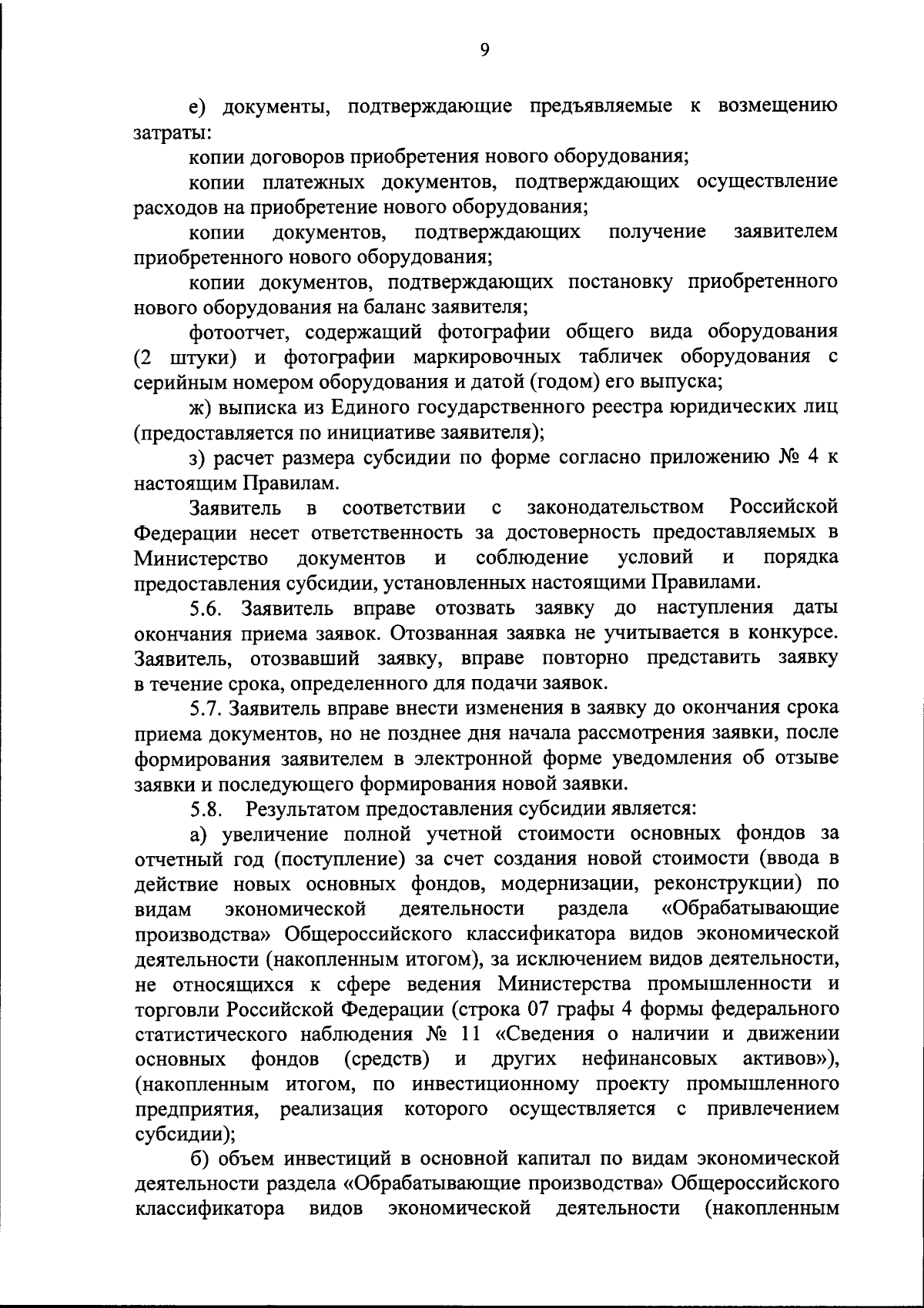 9

е) документы, подтверждающие предъявляемые к возмещению затраты:

копии договоров приобретения нового оборудования;

копии платежных документов, подтверждающих осуществление расходов на приобретение нового оборудования;

копии документов, подтверждающих получение заявителем приобретенного нового оборудования;

копии документов, подтверждающих постановку приобретенного нового оборудования на баланс заявителя;

фотоотчет, содержащий фотографии общего вида оборудования (2 штуки) и фотографии маркировочных табличек оборудования с серийным номером оборудования и датой (годом) его выпуска;

ж) выписка из Единого государственного реестра юридических лиц (предоставляется по инициативе заявителя);

з) расчет размера субсидии по форме согласно приложению № 4 к настоящим Правилам.

Заявитель в соответствии с законодательством Российской Федерации несет ответственность за достоверность предоставляемых в Министерство документов и соблюдение условий и порядка предоставления субсидии, установленных настоящими Правилами.

5.6. Заявитель вправе отозвать заявку до наступления даты окончания приема заявок. Отозванная заявка не учитывается в конкурсе. Заявитель, отозвавший заявку, вправе повторно представить заявку в течение срока, определенного для подачи заявок.

5.7. Заявитель вправе внести изменения в заявку до окончания срока приема документов, но не позднее дня начала рассмотрения заявки, после формирования заявителем в электронной форме уведомления об отзыве заявки и последующего формирования новой заявки.

5.8. Результатом предоставления субсидии является:

а) увеличение полной учетной стоимости основных фондов за отчетный год (поступление) за счет создания новой стоимости (ввода в действие новых основных фондов, модернизации, реконструкции) по видам экономической деятельности раздела «Обрабатывающие производства» Общероссийского классификатора видов экономической деятельности (накопленным итогом), за исключением видов деятельности, не относящихся к сфере ведения Министерства промышленности и торговли Российской Федерации (строка 07 графы 4 формы федерального статистического наблюдения № 11 «Сведения о наличии и движении основных фондов (средств) и других нефинансовых активов»), (накопленным итогом, по инвестиционному проекту промышленного предприятия, реализация которого осуществляется с привлечением субсидии);

б) объем инвестиций в основной капитал по видам экономической деятельности раздела «Обрабатывающие производства» Общероссийского классификатора видов экономической деятельности (накопленным